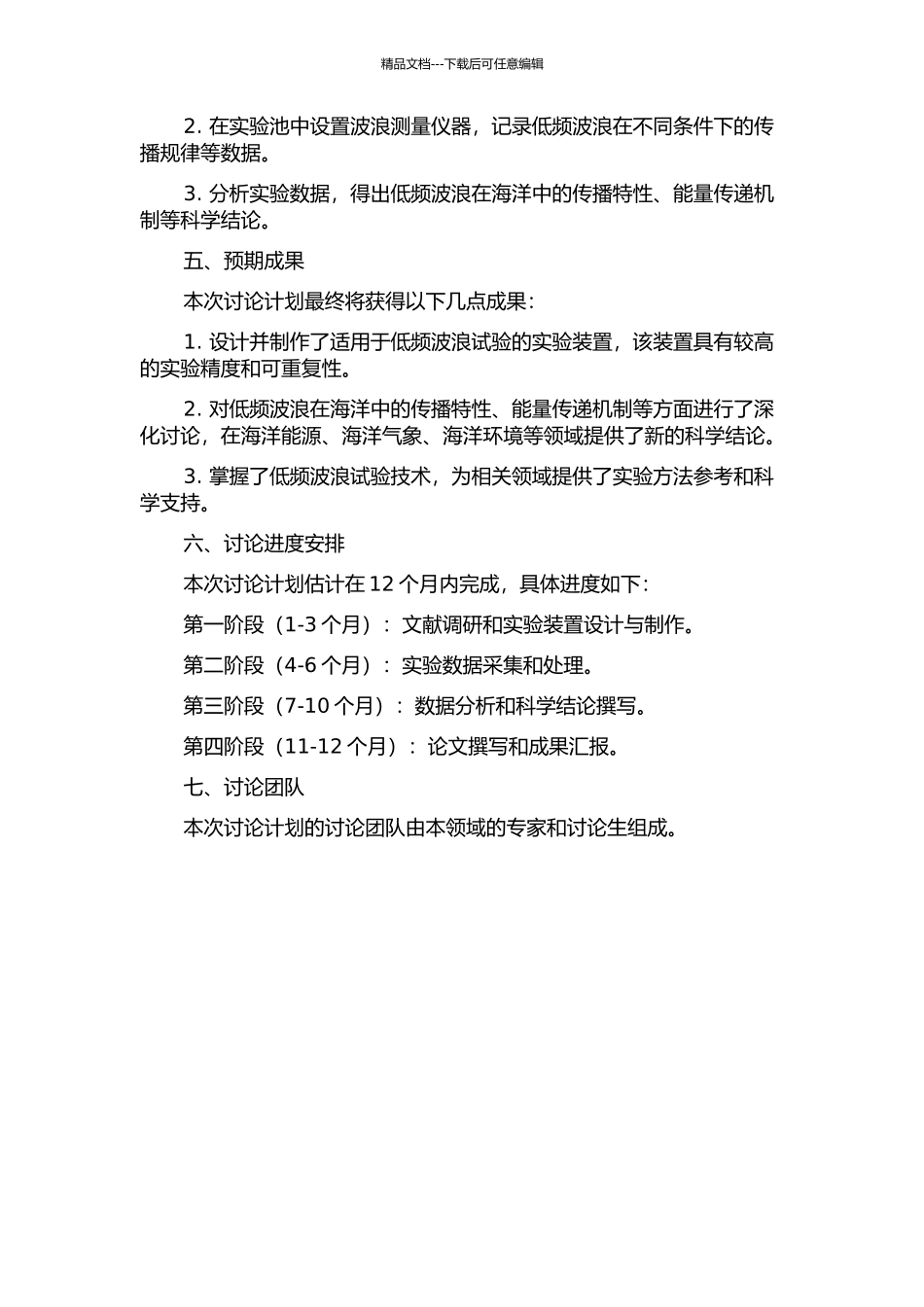 精品文档---下载后可任意编辑

2. 在实验池中设置波浪测量仪器，记录低频波浪在不同条件下的传播规律等数据。

3. 分析实验数据，得出低频波浪在海洋中的传播特性、能量传递机制等科学结论。

五、预期成果

本次讨论计划最终将获得以下几点成果：

1. 设计并制作了适用于低频波浪试验的实验装置，该装置具有较高的实验精度和可重复性。

2. 对低频波浪在海洋中的传播特性、能量传递机制等方面进行了深化讨论，在海洋能源、海洋气象、海洋环境等领域提供了新的科学结论。

3. 掌握了低频波浪试验技术，为相关领域提供了实验方法参考和科学支持。

六、讨论进度安排

本次讨论计划估计在 12 个月内完成，具体进度如下：

第一阶段（1-3 个月）：文献调研和实验装置设计与制作。

第二阶段（4-6 个月）：实验数据采集和处理。

第三阶段（7-10 个月）：数据分析和科学结论撰写。

第四阶段（11-12 个月）：论文撰写和成果汇报。

七、讨论团队

本次讨论计划的讨论团队由本领域的专家和讨论生组成。